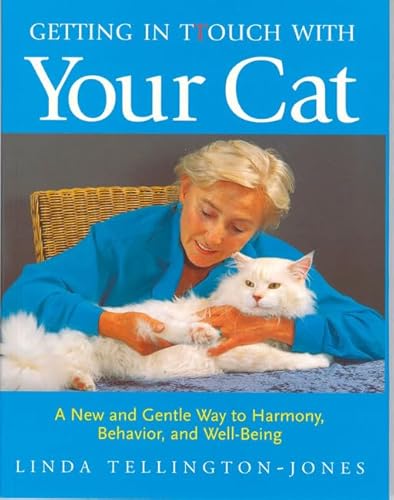 GETTING IN TTOUCH WITH
Your Cat

A New and Gentle Way to Harmony, Behavior, and Well-Being

LINDA TELLINGTON-JONES